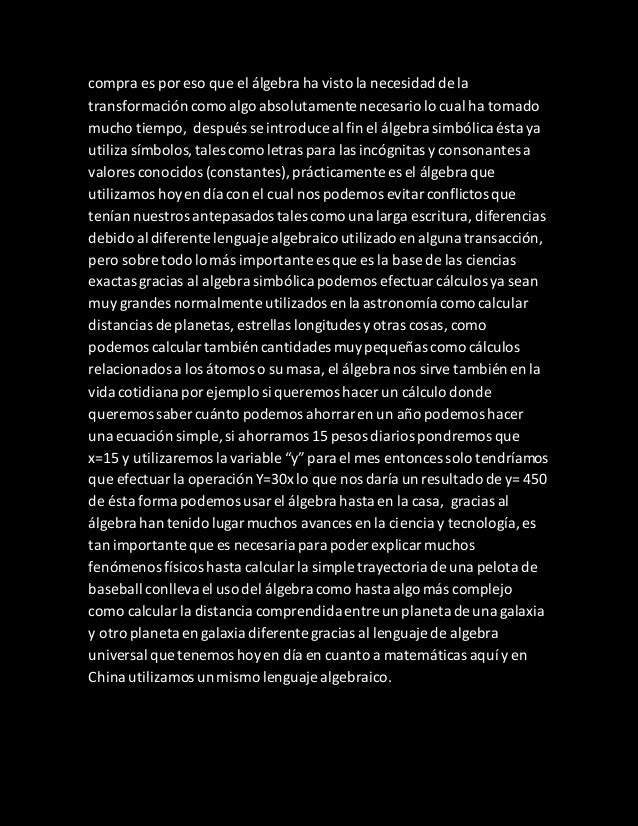 compra es por eso que el álgebra ha visto la necesidad de la transformación como algo absolutamente necesario lo cual ha tomado mucho tiempo, después se introduce al fin el álgebra simbólica ésta ya utiliza símbolos, tales como letras para las incógnitas y consonantes a valores conocidos (constantes), prácticamente es el álgebra que utilizamos hoy en día con el cual nos podemos evitar conflictos que tenían nuestros antepasados tales como una larga escritura, diferencias debido al diferente lenguaje algebraico utilizado en alguna transacción, pero sobre todo lo más importante es que es la base de las ciencias exactas gracias al algebra simbólica podemos efectuar cálculos ya sean muy grandes normalmente utilizados en la astronomía como calcular distancias de planetas, estrellas longitudes y otras cosas, como podemos calcular también cantidades muy pequeñas como cálculos relacionados a los átomos o su masa, el álgebra nos sirve también en la vida cotidiana por ejemplo si queremos hacer un cálculo donde queremos saber cuánto podemos ahorrar en un año podemos hacer una ecuación simple, si ahorramos 15 pesos diarios pondremos que x=15 y utilizaremos la variable “y” para el mes entonces solo tendríamos que efectuar la operación Y=30x lo que nos daría un resultado de y= 450 de ésta forma podemos usar el álgebra hasta en la casa, gracias al álgebra han tenido lugar muchos avances en la ciencia y tecnología, es tan importante que es necesaria para poder explicar muchos fenómenos físicos hasta calcular la simple trayectoria de una pelota de baseball conlleva el uso del álgebra como hasta algo más complejo como calcular la distancia comprendida entre un planeta de una galaxia y otro planeta en galaxia diferente gracias al lenguaje de algebra universal que tenemos hoy en día en cuanto a matemáticas aquí y en China utilizamos un mismo lenguaje algebraico.